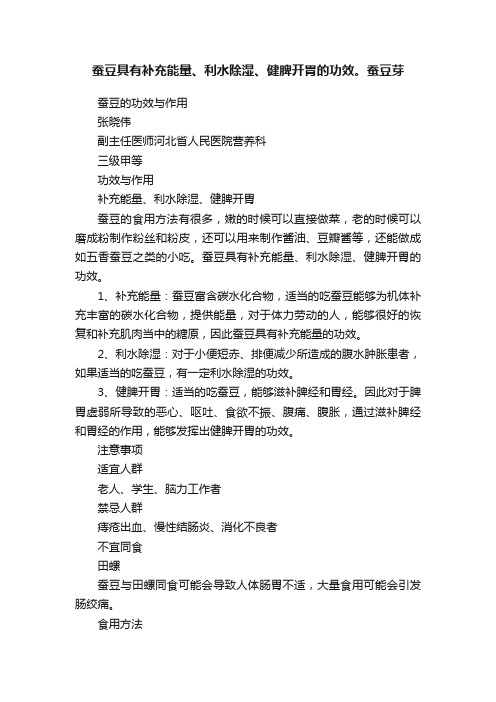 蚕豆具有补充能量、利水除湿、健脾开胃的功效。蚕豆芽

蚕豆的功效与作用

张晓伟

副主任医师河北省人民医院营养科

三级甲等

功效与作用

补充能量、利水除湿、健脾开胃

蚕豆的食用方法有很多，嫩的时候可以直接做菜，老的时候可以磨成粉制作粉丝和粉皮，还可以用来制作酱油、豆瓣酱等，还能做成如五香蚕豆之类的小吃。蚕豆具有补充能量、利水除湿、健脾开胃的功效。

1、补充能量：蚕豆富含碳水化合物，适当的吃蚕豆能够为机体补充丰富的碳水化合物，提供能量，对于体力劳动的人，能够很好的恢复和补充肌肉当中的糖原，因此蚕豆具有补充能量的功效。

2、利水除湿：对于小便短赤、排便减少所造成的腹水肿胀患者，如果适当的吃蚕豆，有一定利水除湿的功效。

3、健脾开胃：适当的吃蚕豆，能够滋补脾经和胃经。因此对于脾胃虚弱所导致的恶心、呕吐、食欲不振、腹痛、腹胀，通过滋补脾经和胃经的作用，能够发挥出健脾开胃的功效。

注意事项

适宜人群

老人、学生、脑力工作者

禁忌人群

痔疮出血、慢性结肠炎、消化不良者

不宜同食

田螺

蚕豆与田螺同食可能会导致人体肠胃不适，大量食用可能会引发肠绞痛。

食用方法